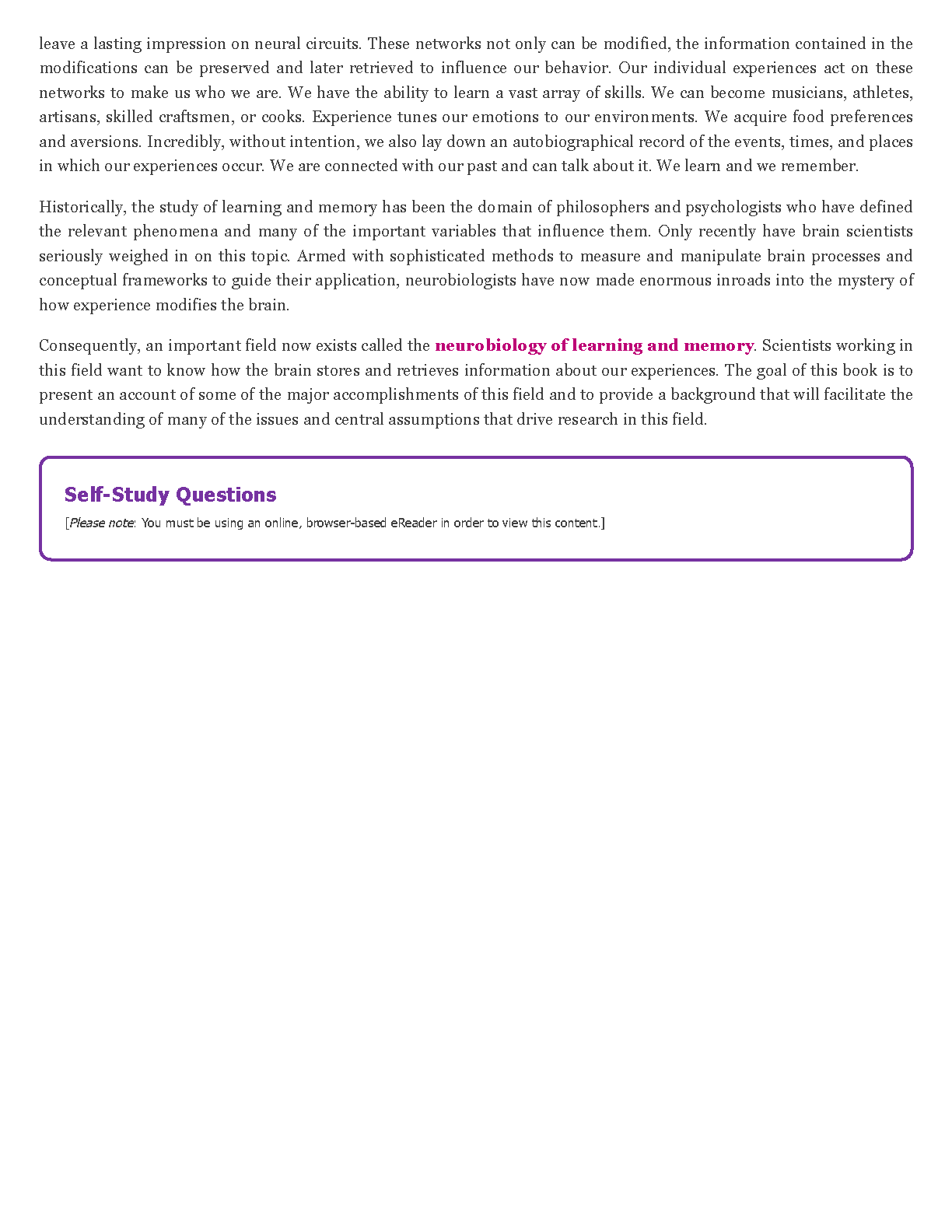 leave a lasting impression on neural circuits. These networks not only can be modified, the information contained in the modifications can be preserved and later retrieved to influence our behavior. Our individual experiences act on these networks to make us who we are. We have the ability to learn a vast array of skills. We can become musicians, athletes, artisans, skilled craftsmen, or cooks. Experience tunes our emotions to our environments. We acquire food preferences and aversions. Incredibly, without intention, we also lay down an autobiographical record of the events, times, and places in which our experiences occur. We are connected with our past and can talk about it. We learn and we remember.

Historically, the study of learning and memory has been the domain of philosophers and psychologists who have defined the relevant phenomena and many of the important variables that influence them. Only recently have brain scientists seriously weighed in on this topic. Armed with sophisticated methods to measure and manipulate brain processes and conceptual frameworks to guide their application, neurobiologists have now made enormous inroads into the mystery of how experience modifies the brain.

Consequently, an important field now exists called the neurobiology of learning and memory. Scientists working in this field want to know how the brain stores and retrieves information about our experiences. The goal of this book is to present an account of some of the major accomplishments of this field and to provide a background that will facilitate the understanding of many of the issues and central assumptions that drive research in this field.

Self-Study Questions

[Please note: You must be using an online, browser-based eReader in order to view this content.]